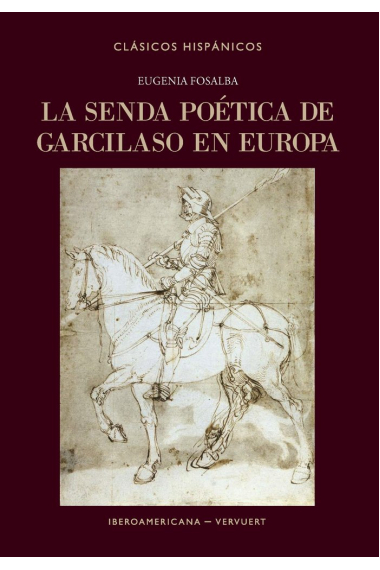 CLÁSICOS HISPÁNICOS

EUGENIA FOSALBA

LA SENDA POÉTICA DE GARCILASO EN EUROPA

IBEROAMERICANA — VERVUERT